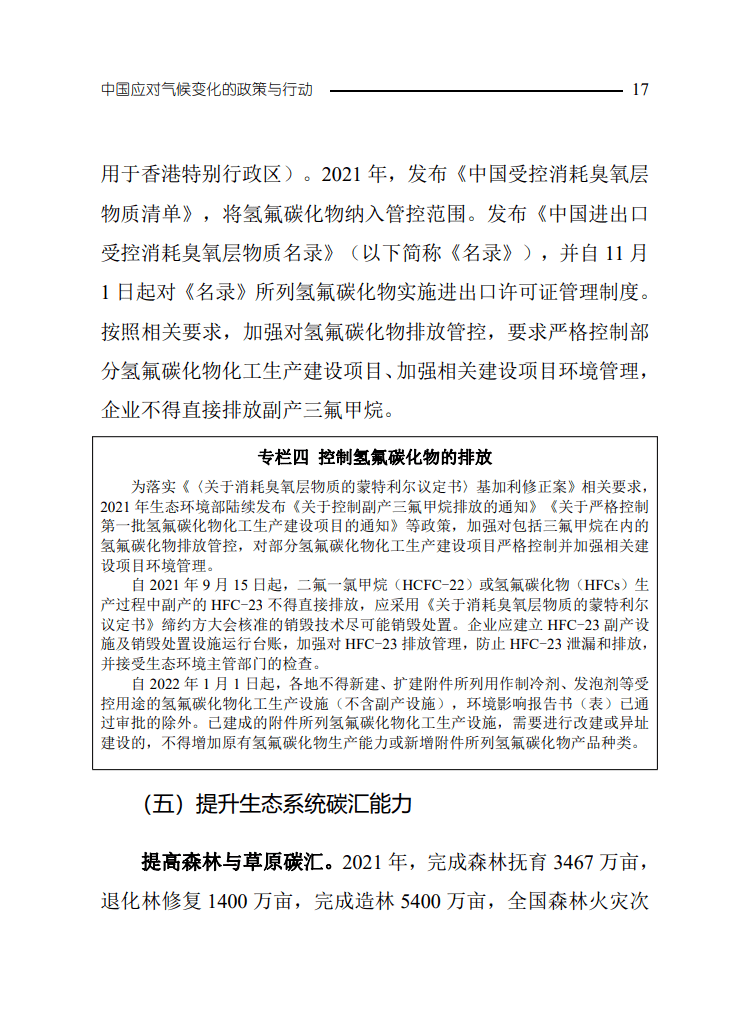 中国应对气候变化的政策与行动 17

用于香港特别行政区）。2021 年，发布《中国受控消耗臭氧层物质清单》，将氢氟碳化物纳入管控范围。发布《中国进出口受控消耗臭氧层物质名录》（以下简称《名录》），并自 11 月 1 日起对《名录》所列氢氟碳化物实施进出口许可证管理制度。按照相关要求，加强对氢氟碳化物排放管控，要求严格控制部分氢氟碳化物化工生产建设项目、加强相关建设项目环境管理，企业不得直接排放副产三氟甲烷。

专栏四 控制氢氟碳化物的排放

为落实《〈关于消耗臭氧层物质的蒙特利尔议定书〉基加利修正案》相关要求，2021 年生态环境部陆续发布《关于控制副产三氟甲烷排放的通知》《关于严格控制第一批氢氟碳化物化工生产建设项目的通知》等政策，加强对包括三氟甲烷在内的氢氟碳化物排放管控，对部分氢氟碳化物化工生产建设项目严格控制并加强相关建设项目环境管理。

自 2021 年 9 月 15 日起，二氟一氯甲烷（HCFC-22）或氢氟碳化物（HFCs）生产过程中副产的 HFC-23 不得直接排放，应采用《关于消耗臭氧层物质的蒙特利尔议定书》缔约方大会核准的销毁技术尽可能销毁处置。企业应建立 HFC-23 副产设施及销毁处置设施运行台账，加强对 HFC-23 排放管理，防止 HFC-23 泄漏和排放，并接受生态环境主管部门的检查。

自 2022 年 1 月 1 日起，各地不得新建、扩建附件所列用作制冷剂、发泡剂等受控用途的氢氟碳化物化工生产设施（不含副产设施），环境影响报告书（表）已通过审批的除外。已建成的附件所列氢氟碳化物化工生产设施，需要进行改建或异址建设的，不得增加原有氢氟碳化物生产能力或新增附件所列氢氟碳化物产品种类。

（五）提升生态系统碳汇能力

提高森林与草原碳汇。2021 年，完成森林抚育 3467 万亩，退化林修复 1400 万亩，完成造林 5400 万亩，全国森林火灾次